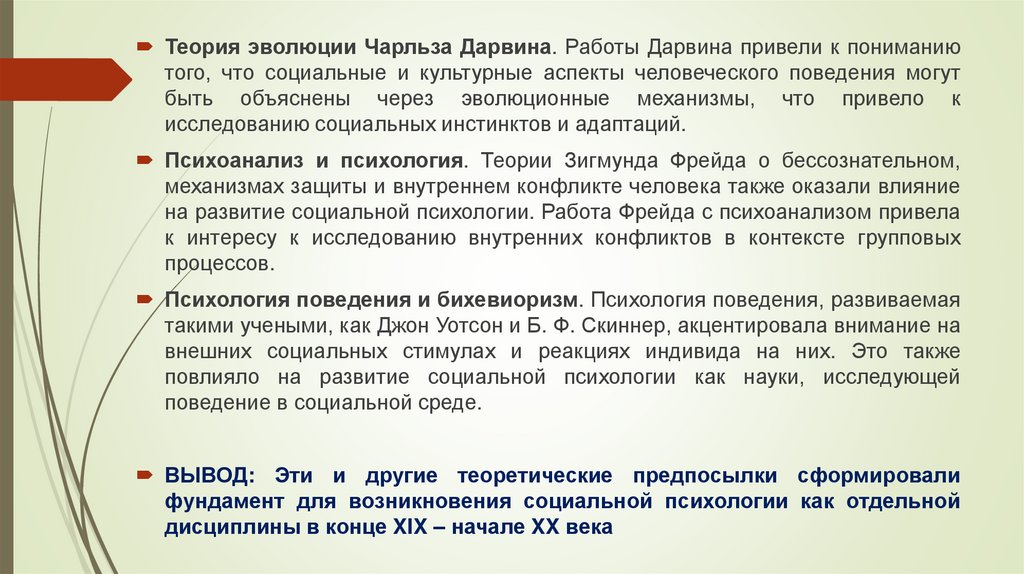 Теория эволюции Чарльза Дарвина. Работы Дарвина привели к пониманию того, что социальные и культурные аспекты человеческого поведения могут быть объяснены через эволюционные механизмы, что привело к исследованию социальных инстинктов и адаптаций.

Психоанализ и психология. Теории Зигмунда Фрейда о бессознательном, механизмах защиты и внутреннем конфликте человека также оказали влияние на развитие социальной психологии. Работа Фрейда с психоанализом привела к интересу к исследованию внутренних конфликтов в контексте групповых процессов.

Психология поведения и бихевиоризм. Психология поведения, развиваемая такими учеными, как Джон Уотсон и Б. Ф. Скиннер, акцентировала внимание на внешних социальных стимулах и реакциях индивида на них. Это также повлияло на развитие социальной психологии как науки, исследующей поведение в социальной среде.

ВЫВОД: Эти и другие теоретические предпосылки сформировали фундамент для возникновения социальной психологии как отдельной дисциплины в конце XIX – начале XX века